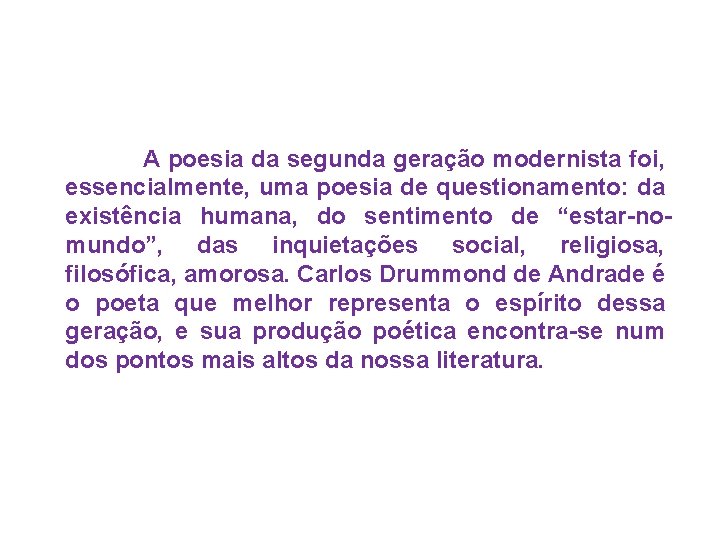 A poesia da segunda geração modernista foi, essencialmente, uma poesia de questionamento: da existência humana, do sentimento de “estar-no-mundo”, das inquietações social, religiosa, filosófica, amorosa. Carlos Drummond de Andrade é o poeta que melhor representa o espírito dessa geração, e sua produção poética encontra-se num dos pontos mais altos da nossa literatura.